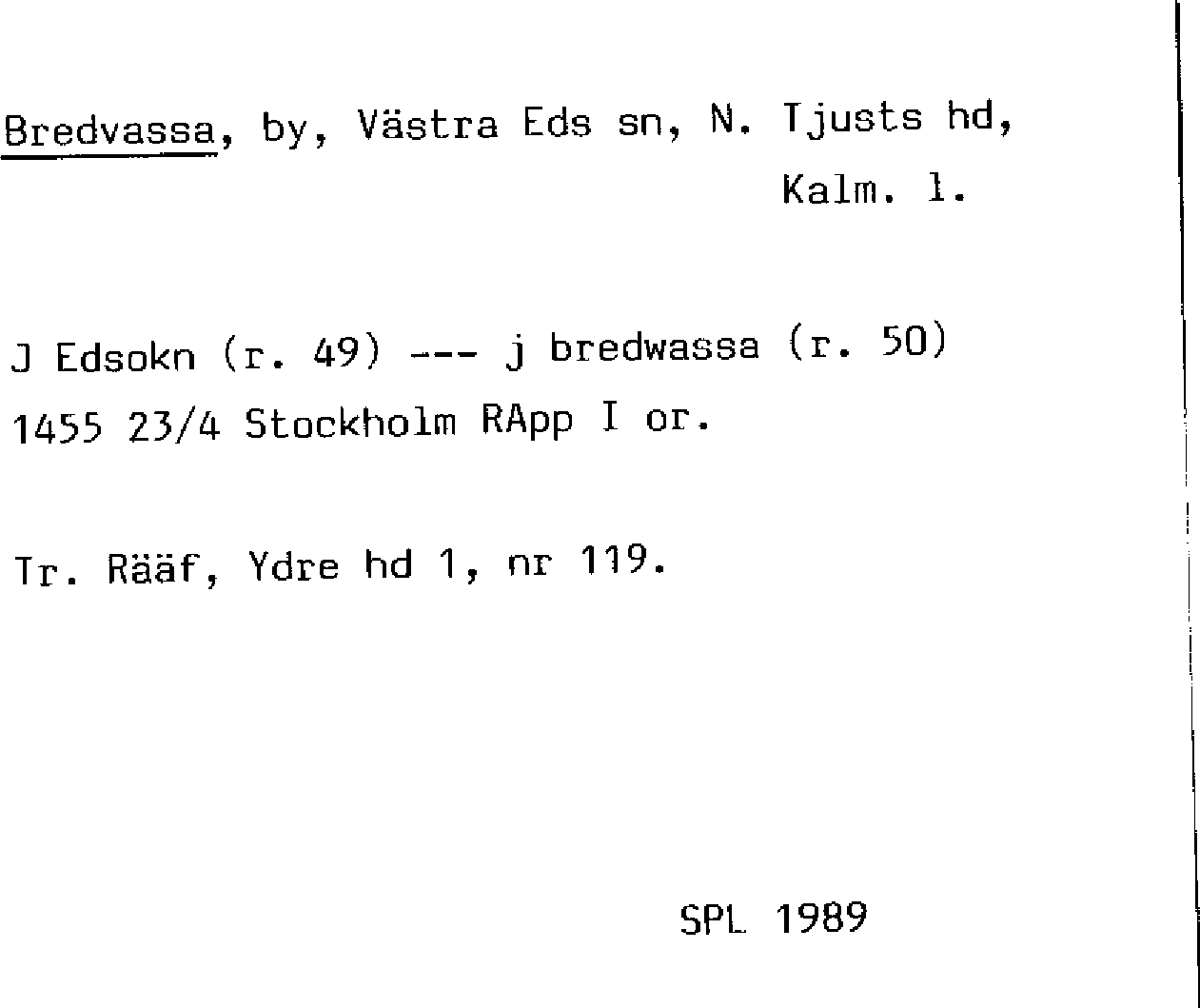 Bredvassa, by, Västra Eds sn, N. Tjusts hd, Kalm. l.

J Edsokn (r. 49) --- j bredwassa (r. 50)
1455 23/4 Stockholm RApp I or.

Tr. Rääf, Ydre hd 1, nr 119.

SPL 1989